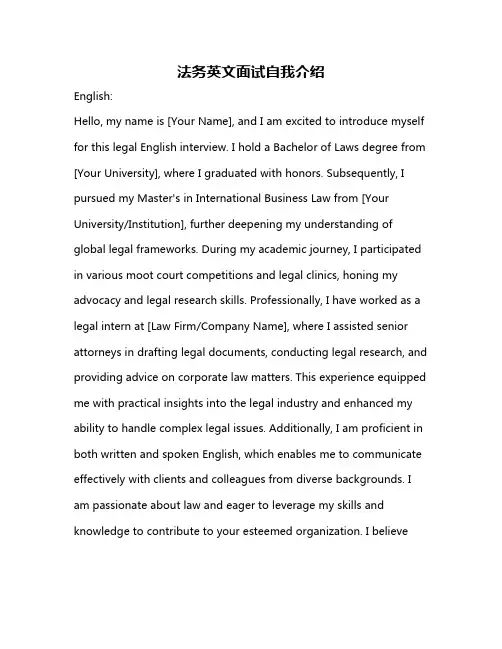 法务英文面试自我介绍

English:

Hello, my name is [Your Name], and I am excited to introduce myself for this legal English interview. I hold a Bachelor of Laws degree from [Your University], where I graduated with honors. Subsequently, I pursued my Master's in International Business Law from [Your University/Institution], further deepening my understanding of global legal frameworks. During my academic journey, I participated in various moot court competitions and legal clinics, honing my advocacy and legal research skills. Professionally, I have worked as a legal intern at [Law Firm/Company Name], where I assisted senior attorneys in drafting legal documents, conducting legal research, and providing advice on corporate law matters. This experience equipped me with practical insights into the legal industry and enhanced my ability to handle complex legal issues. Additionally, I am proficient in both written and spoken English, which enables me to communicate effectively with clients and colleagues from diverse backgrounds. I am passionate about law and eager to leverage my skills and knowledge to contribute to your esteemed organization. I believe